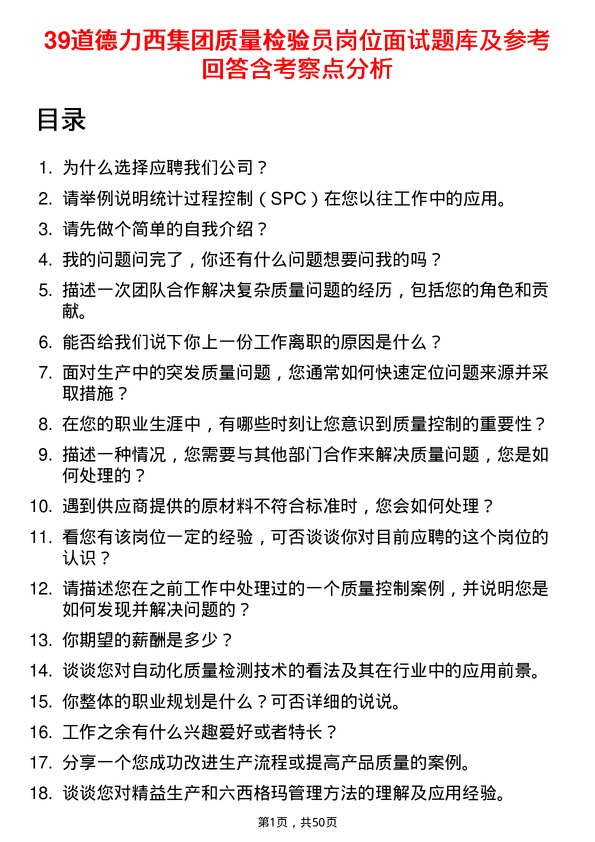 39道德力西集团质量检验员岗位面试题库及参考回答含考察点分析

目录

1. 为什么选择应聘我们公司？
2. 请举例说明统计过程控制（SPC）在您以往工作中的应用。
3. 请先做个简单的自我介绍？
4. 我的问题问完了，你还有什么问题想要问我的吗？
5. 描述一次团队合作解决复杂质量问题的经历，包括您的角色和贡献。
6. 能否给我们说下你上一份工作离职的原因是什么？
7. 面对生产中的突发质量问题，您通常如何快速定位问题来源并采取措施？
8. 在您的职业生涯中，有哪些时刻让您意识到质量控制的重要性？
9. 描述一种情况，您需要与其他部门合作来解决质量问题，您是如何处理的？
10. 遇到供应商提供的原材料不符合标准时，您会如何处理？
11. 看您有该岗位一定的经验，可否谈谈你对目前应聘的这个岗位的认识？
12. 请描述您在之前工作中处理过的一个质量控制案例，并说明您是如何发现并解决问题的？
13. 你期望的薪酬是多少？
14. 谈谈您对自动化质量检测技术的看法及其在行业中的应用前景。
15. 你整体的职业规划是什么？可否详细的说说。
16. 工作之余有什么兴趣爱好或者特长？
17. 分享一个您成功改进生产流程或提高产品质量的案例。
18. 谈谈您对精益生产和六西格玛管理方法的理解及应用经验。

第1页，共50页